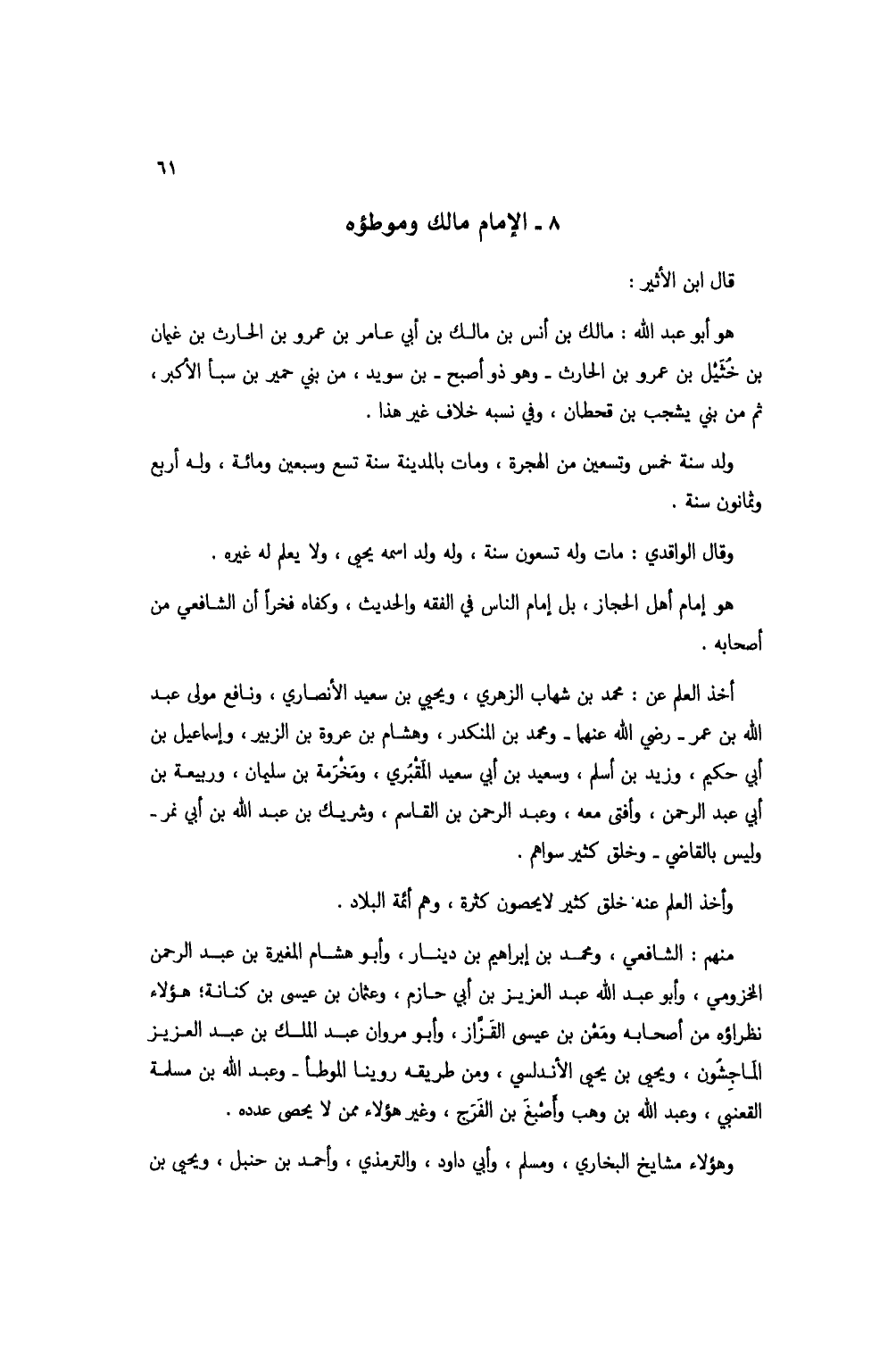 ٦١

٨ ـ الإمام مالك وموطؤه

قال ابن الأثير :

هو أبو عبد الله : مالك بن أنس بن مالك بن أبي عامر بن عمرو بن الحارث بن غيمان بن خُثَيْل بن عمرو بن الحارث ـ وهو ذو أصبح ـ بن سويد ، من بني حمير بن سبأ الأكبر ، ثم من بني يشجب بن قحطان ، وفي نسبه خلاف غير هذا .

ولد سنة خمس وتسعين من الهجرة ، ومات بالمدينة سنة تسع وسبعين ومائة ، وله أربع وثمانون سنة .

وقال الواقدي : مات وله تسعون سنة ، وله ولد اسمه يحيى ، ولا يعلم له غيره .

هو إمام أهل الحجاز ، بل إمام الناس في الفقه والحديث ، وكفاه فخراً أن الشافعي من أصحابه .

أخذ العلم عن : محمد بن شهاب الزهري ، ويحيى بن سعيد الأنصاري ، ونافع مولى عبد الله بن عمر ـ رضي الله عنهما ـ ومحمد بن المنكدر ، وهشام بن عروة بن الزبير ، وإسماعيل بن أبي حكيم ، وزيد بن أسلم ، وسعيد بن أبي سعيد المَقْبُري ، ومَخْرَمة بن سليمان ، وربيعة بن أبي عبد الرحمن ، وأفتى معه ، وعبد الرحمن بن القاسم ، وشريك بن عبد الله بن أبي نمر ـ وليس بالقاضي ـ وخلق كثير سواهم .

وأخذ العلم عنه خلق كثير لايحصون كثرة ، وهم أئمة البلاد .

منهم : الشافعي ، ومحمد بن إبراهيم بن دينار ، وأبو هشام المغيرة بن عبد الرحمن المخزومي ، وأبو عبد الله عبد العزيز بن أبي حازم ، وعثمان بن عيسى بن كنانة؛ هؤلاء نظراؤه من أصحابه ومَعْن بن عيسى القَزَّاز ، وأبو مروان عبد الملك بن عبد العزيز المَاجِشُون ، ويحيى بن يحيى الأندلسي ، ومن طريقه روينا الموطأ ـ وعبد الله بن مسلمة القعنبي ، وعبد الله بن وهب وأَصْبغَ بن الفَرَج ، وغير هؤلاء ممن لا يحصى عدده .

وهؤلاء مشايخ البخاري ، ومسلم ، وأبي داود ، والترمذي ، وأحمد بن حنبل ، ويحيى بن